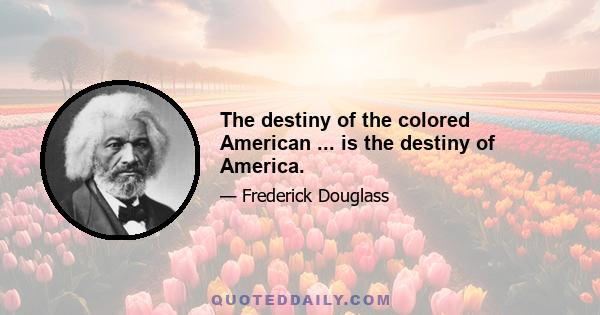 The destiny of the colored American ... is the destiny of America.

— Frederick Douglass

QUOTEDDAILY.COM